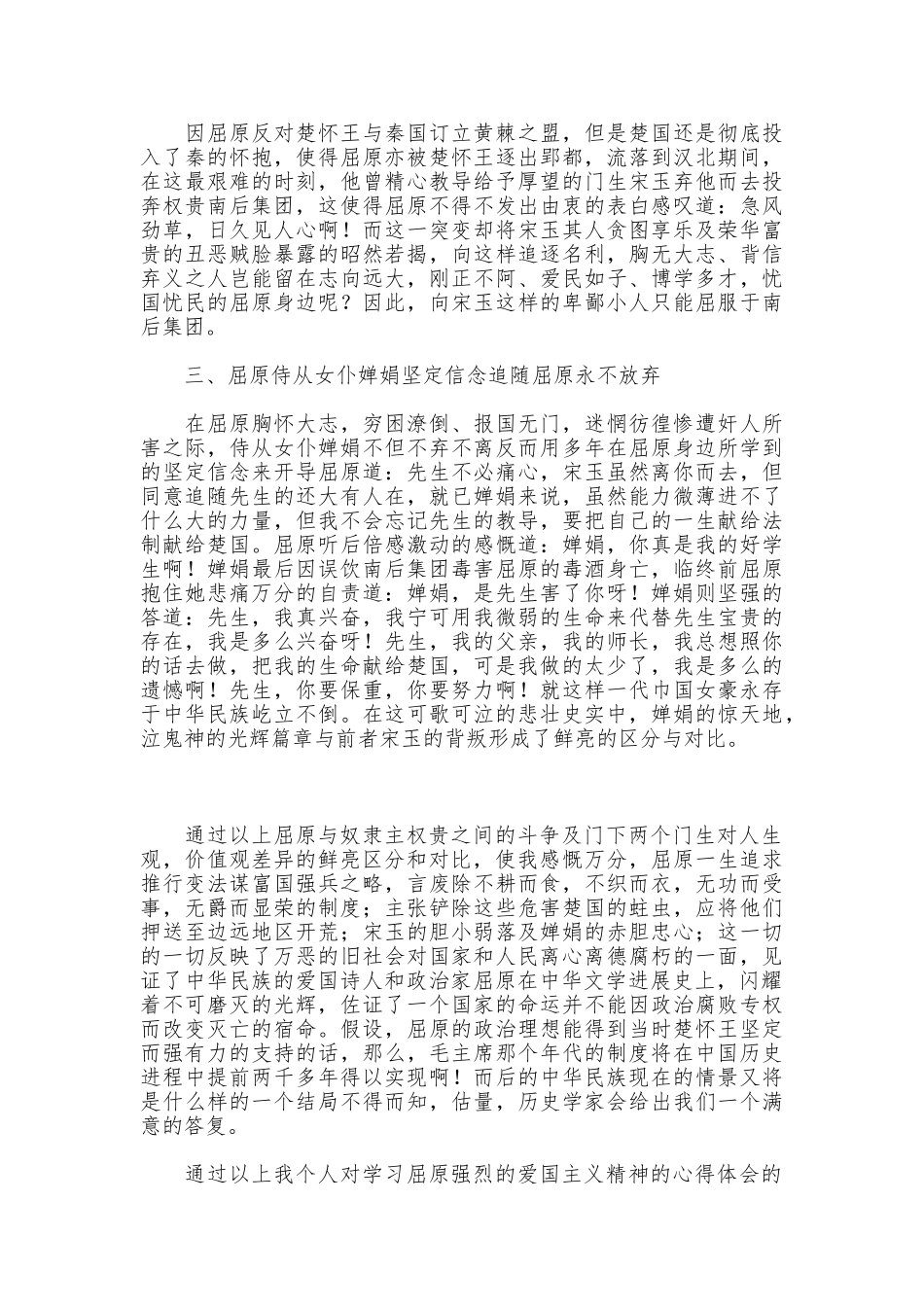 因屈原反对楚怀王与秦国订立黄棘之盟，但是楚国还是彻底投入了秦的怀抱，使得屈原亦被楚怀王逐出郢都，流落到汉北期间，在这最艰难的时刻，他曾精心教导给予厚望的门生宋玉弃他而去投奔权贵南后集团，这使得屈原不得不发出由衷的表白感叹道：急风劲草，日久见人心啊！而这一突变却将宋玉其人贪图享乐及荣华富贵的丑恶贼脸暴露的昭然若揭，向这样追逐名利，胸无大志、背信弃义之人岂能留在志向远大，刚正不阿、爱民如子、博学多才，忧国忧民的屈原身边呢？因此，向宋玉这样的卑鄙小人只能屈服于南后集团。

三、屈原侍从女仆婵娟坚定信念追随屈原永不放弃

在屈原胸怀大志，穷困潦倒、报国无门，迷惘彷徨惨遭奸人所害之际，侍从女仆婵娟不但不弃不离反而用多年在屈原身边所学到的坚定信念来开导屈原道：先生不必痛心，宋玉虽然离你而去，但同意追随先生的还大有人在，就已婵娟来说，虽然能力微薄进不了什么大的力量，但我不会忘记先生的教导，要把自己的一生献给法制献给楚国。屈原听后倍感激动的感慨道：婵娟，你真是我的好学生啊！婵娟最后因误饮南后集团毒害屈原的毒酒身亡，临终前屈原抱住她悲痛万分的自责道：婵娟，是先生害了你呀！婵娟则坚强的答道：先生，我真兴奋，我宁可用我微弱的生命来代替先生宝贵的存在，我是多么兴奋呀！先生，我的父亲，我的师长，我总想照你的话去做，把我的生命献给楚国，可是我做的太少了，我是多么的遗憾啊！先生，你要保重，你要努力啊！就这样一代巾国女豪永存于中华民族屹立不倒。在这可歌可泣的悲壮史实中，婵娟的惊天地，泣鬼神的光辉篇章与前者宋玉的背叛形成了鲜亮的区分与对比。

通过以上屈原与奴隶主权贵之间的斗争及门下两个门生对人生观，价值观差异的鲜亮区分和对比，使我感慨万分，屈原一生追求推行变法谋富国强兵之略，言废除不耕而食，不织而衣，无功而受事，无爵而显荣的制度；主张铲除这些危害楚国的蛀虫，应将他们押送至边远地区开荒；宋玉的胆小弱落及婵娟的赤胆忠心；这一切的一切反映了万恶的旧社会对国家和人民离心离德腐朽的一面，见证了中华民族的爱国诗人和政治家屈原在中华文学进展史上，闪耀着不可磨灭的光辉，佐证了一个国家的命运并不能因政治腐败专权而改变灭亡的宿命。假设，屈原的政治理想能得到当时楚怀王坚定而强有力的支持的话，那么，毛主席那个年代的制度将在中国历史进程中提前两千多年得以实现啊！而后的中华民族现在的情景又将是什么样的一个结局不得而知，估量，历史学家会给出我们一个满意的答复。

通过以上我个人对学习屈原强烈的爱国主义精神的心得体会的